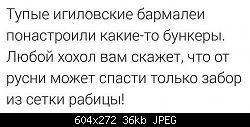 Тупые игиловские бармалеи понастроили какие-то бункеры. Любой хохол вам скажет, что от русни может спасти только забор из сетки рабицы!

604x272 36kb JPEG